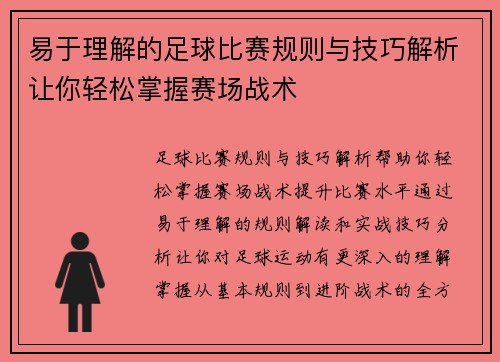 易于理解的足球比赛规则与技巧解析让你轻松掌握赛场战术

足球比赛规则与技巧解析帮助你轻松掌握赛场战术提升比赛水平通过易于理解的规则解读和实战技巧分析让你对足球运动有更深入的理解掌握从基本规则到进阶战术的全方